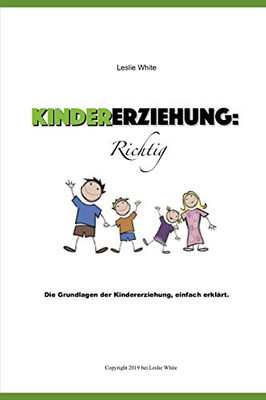 Leslie White

KINDERERZIEHUNG:

Richtig

Die Grundlagen der Kindererziehung, einfach erklärt.

Copyright 2019 bei Leslie White